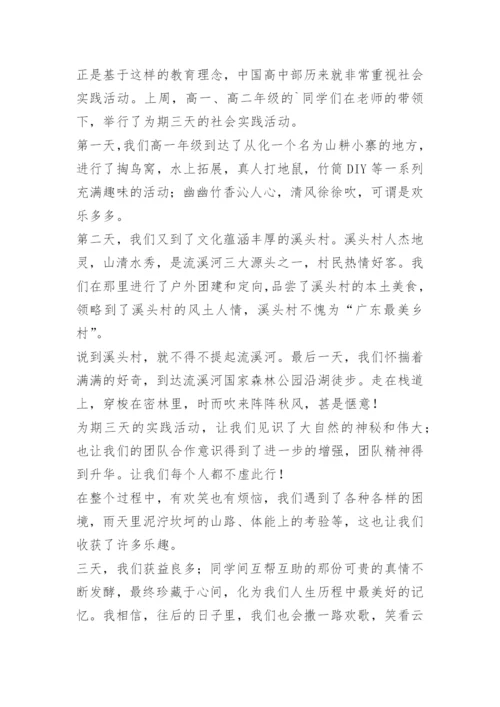 正是基于这样的教育理念，中国高中部历来就非常重视社会实践活动。上周，高一、高二年级的`同学们在老师的带领下，举行了为期三天的社会实践活动。

第一天,我们高一年级到达了从化一个名为山耕小寨的地方，进行了掏鸟窝，水上拓展，真人打地鼠，竹筒DIY等一系列充满趣味的活动；幽幽竹香沁人心，清风徐徐吹，可谓是欢乐多多。

第二天，我们又到了文化蕴涵丰厚的溪头村。溪头村人杰地灵，山清水秀，是流溪河三大源头之一，村民热情好客。我们在那里进行了户外团建和定向,品尝了溪头村的本土美食，领略到了溪头村的风土人情，溪头村不愧为“广东最美乡村”。

说到溪头村，就不得不提起流溪河。最后一天，我们怀揣着满满的好奇，到达流溪河国家森林公园沿湖徒步。走在栈道上，穿梭在密林里，时而吹来阵阵秋风，甚是惬意！

为期三天的实践活动，让我们见识了大自然的神秘和伟大；也让我们的团队合作意识得到了进一步的增强，团队精神得到升华。让我们每个人都不虚此行！

在整个过程中，有欢笑也有烦恼，我们遇到了各种各样的困境，雨天里泥泞坎坷的山路、体能上的考验等，这也让我们收获了许多乐趣。

三天，我们获益良多；同学间互帮互助的那份可贵的真情不断发酵，最终珍藏于心间，化为我们人生历程中最美好的记忆。我相信，往后的日子里，我们也会撒一路欢歌，笑看云